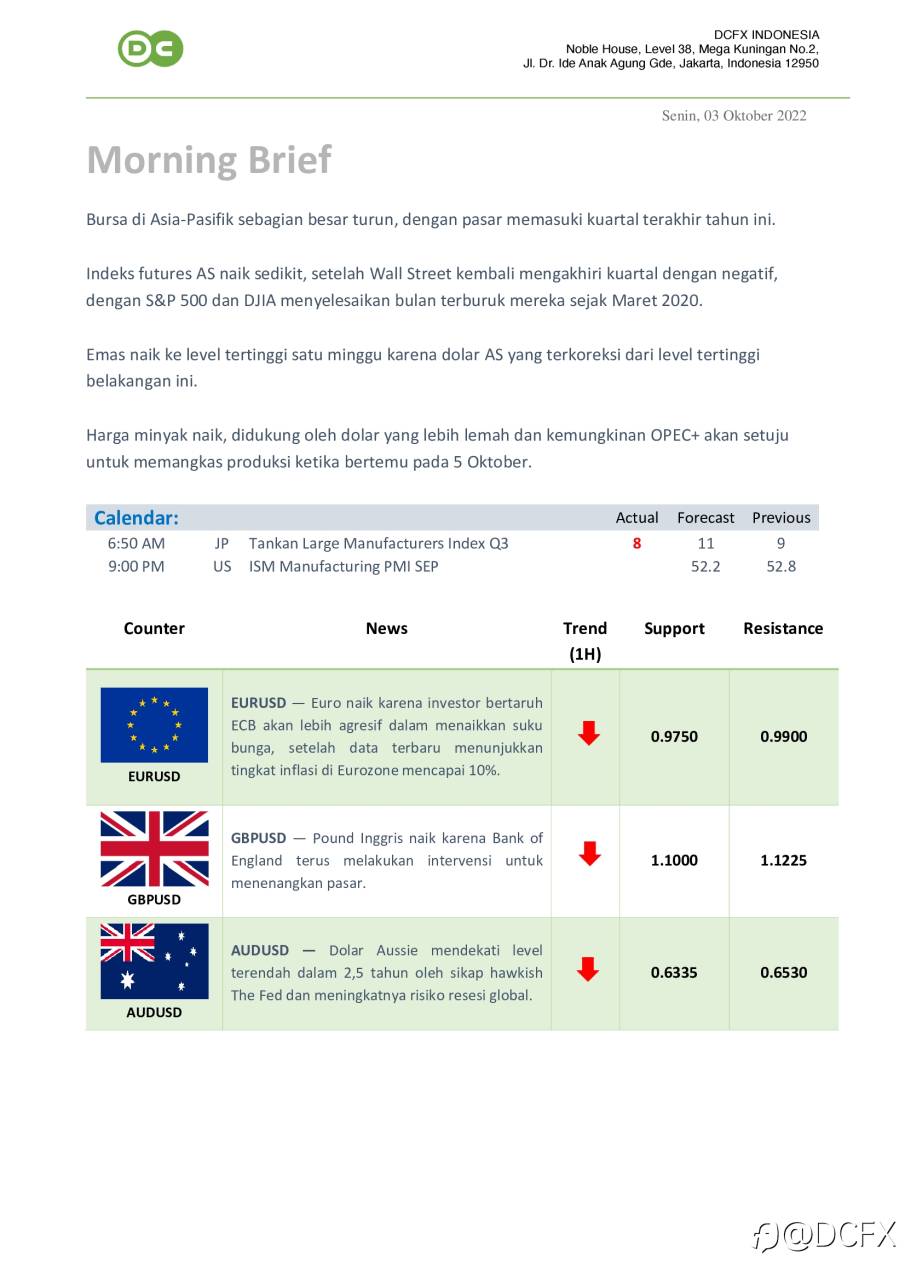 DC

DCFX INDONESIA
Noble House, Level 38, Mega Kuningan No.2,
Jl. Dr. Ide Anak Agung Gde, Jakarta, Indonesia 12950

Senin, 03 Oktober 2022

Morning Brief

Bursa di Asia-Pasifik sebagian besar turun, dengan pasar memasuki kuartal terakhir tahun ini.

Indeks futures AS naik sedikit, setelah Wall Street kembali mengakhiri kuartal dengan negatif, dengan S&P 500 dan DJIA menyelesaikan bulan terburuk mereka sejak Maret 2020.

Emas naik ke level tertinggi satu minggu karena dolar AS yang terkoreksi dari level tertinggi belakangan ini.

Harga minyak naik, didukung oleh dolar yang lebih lemah dan kemungkinan OPEC+ akan setuju untuk memangkas produksi ketika bertemu pada 5 Oktober.

| Calendar: | | | Actual | Forecast | Previous |
|---|---|---|---|---|---|
| 6:50 AM | JP | Tankan Large Manufacturers Index Q3 | 8 | 11 | 9 |
| 9:00 PM | US | ISM Manufacturing PMI SEP | | 52.2 | 52.8 |

| Counter | News | Trend (1H) | Support | Resistance |
|---|---|---|---|---|
| EURUSD | EURUSD — Euro naik karena investor bertaruh ECB akan lebih agresif dalam menaikkan suku bunga, setelah data terbaru menunjukkan tingkat inflasi di Eurozone mencapai 10%. | | 0.9750 | 0.9900 |
| GBPUSD | GBPUSD — Pound Inggris naik karena Bank of England terus melakukan intervensi untuk menenangkan pasar. | | 1.1000 | 1.1225 |
| AUDUSD | AUDUSD — Dolar Aussie mendekati level terendah dalam 2,5 tahun oleh sikap hawkish The Fed dan meningkatnya risiko resesi global. | | 0.6335 | 0.6530 |

@DCFX